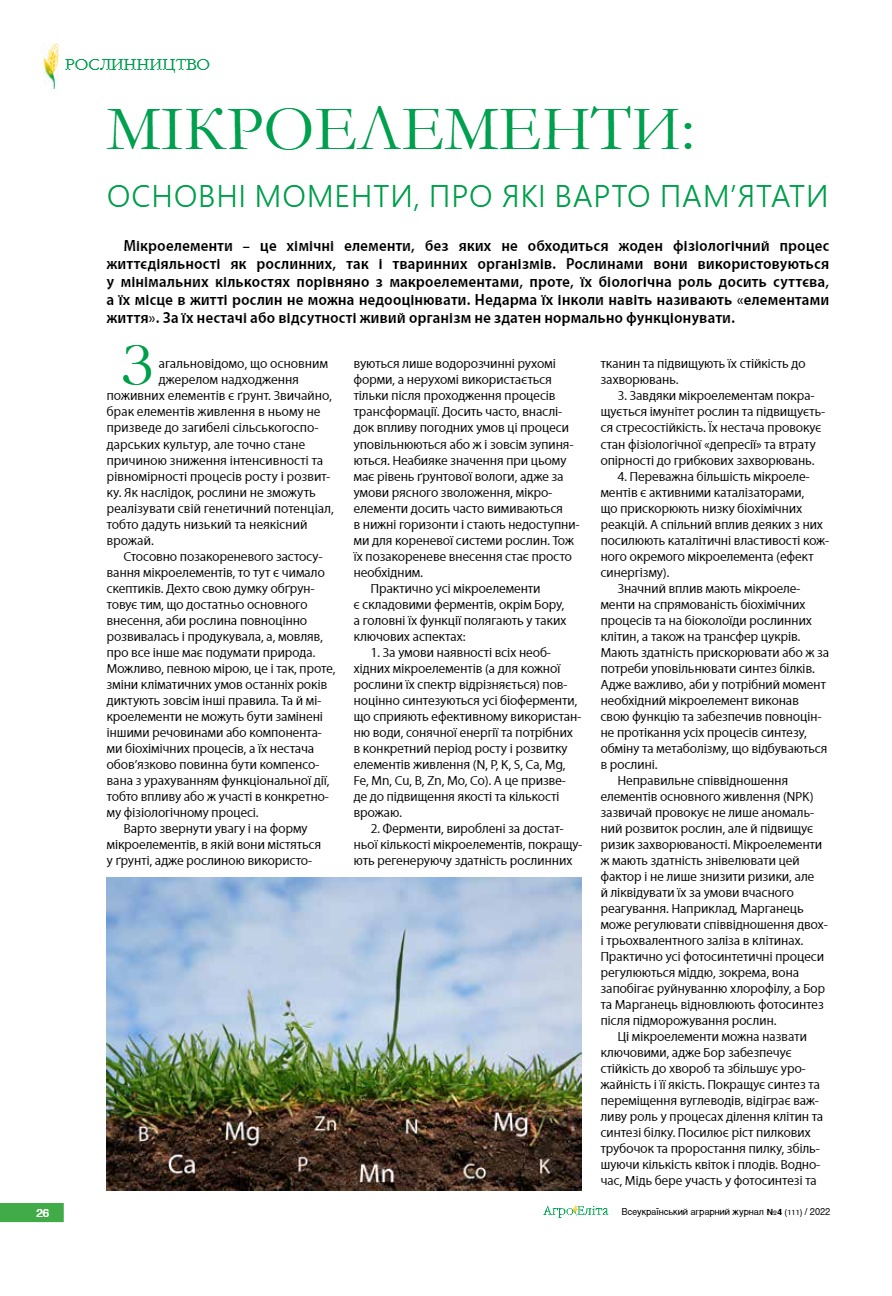 РОСЛИННИЦТВО

МІКРОЕЛЕМЕНТИ:

ОСНОВНІ МОМЕНТИ, ПРО ЯКІ ВАРТО ПАМ'ЯТАТИ

Мікроелементи – це хімічні елементи, без яких не обходиться жоден фізіологічний процес життєдіяльності як рослинних, так і тваринних організмів. Рослинами вони використовуються у мінімальних кількостях порівняно з макроелементами, проте, їх біологічна роль досить суттєва, а їх місце в житті рослин не можна недооцінювати. Недарма їх інколи навіть називають «елементами життя». За їх нестачі або відсутності живий організм не здатен нормально функціонувати.

Загальновідомо, що основним джерелом надходження поживних елементів є ґрунт. Звичайно, брак елементів живлення в ньому не призведе до загибелі сільськогосподарських культур, але точно стане причиною зниження інтенсивності та рівномірності процесів росту і розвитку. Як наслідок, рослини не зможуть реалізувати свій генетичний потенціал, тобто дадуть низький та неякісний врожай.

Стосовно позакореневого застосування мікроелементів, то тут є чимало скептиків. Дехто свою думку обґрунтовує тим, що достатньо основного внесення, аби рослина повноцінно розвивалась і продукувала, а, мовляв, про все інше має подумати природа. Можливо, певною мірою, це і так, проте, зміни кліматичних умов останніх років диктують зовсім інші правила. Та й мікроелементи не можуть бути замінені іншими речовинами або компонентами біохімічних процесів, а їх нестача обов'язково повинна бути компенсована з урахуванням функціональної дії, тобто впливу або ж участі в конкретному фізіологічному процесі.

Варто звернути увагу і на форму мікроелементів, в якій вони містяться у ґрунті, адже рослиною використовуються лише водорозчинні рухомі форми, а нерухомі використається тільки після проходження процесів трансформації. Досить часто, внаслідок впливу погодних умов ці процеси уповільнюються або ж і зовсім зупиняються. Неабияке значення при цьому має рівень ґрунтової вологи, адже за умови рясного зволоження, мікроелементи досить часто вимиваються в нижні горизонти і стають недоступними для кореневої системи рослин. Тож їх позакореневе внесення стає просто необхідним.

Практично усі мікроелементи є складовими ферментів, окрім Бору, а головні їх функції полягають у таких ключових аспектах:

1. За умови наявності всіх необхідних мікроелементів (а для кожної рослини їх спектр відрізняється) повноцінно синтезуються усі біоферменти, що сприяють ефективному використанню води, сонячної енергії та потрібних в конкретний період росту і розвитку елементів живлення (N, P, K, S, Ca, Mg, Fe, Mn, Cu, B, Zn, Mo, Co). А це призведе до підвищення якості та кількості врожаю.

2. Ферменти, вироблені за достатньої кількості мікроелементів, покращують регенеруючу здатність рослинних тканин та підвищують їх стійкість до захворювань.

3. Завдяки мікроелементам покращується імунітет рослин та підвищується стресостійкість. Їх нестача провокує стан фізіологічної «депресії» та втрату опірності до грибкових захворювань.

4. Переважна більшість мікроелементів є активними каталізаторами, що прискорюють низку біохімічних реакцій. А спільний вплив деяких з них посилюють каталітичні властивості кожного окремого мікроелемента (ефект синергізму).

Значний вплив мають мікроелементи на спрямованість біохімічних процесів та на біоколоїди рослинних клітин, а також на трансфер цукрів. Мають здатність прискорювати або ж за потреби уповільнювати синтез білків. Адже важливо, аби у потрібний момент необхідний мікроелемент виконав свою функцію та забезпечив повноцінне протікання усіх процесів синтезу, обміну та метаболізму, що відбуваються в рослині.

Неправильне співвідношення елементів основного живлення (NPK) зазвичай провокує не лише аномальний розвиток рослин, але й підвищує ризик захворюваності. Мікроелементи ж мають здатність знівелювати цей фактор і не лише знизити ризики, але й ліквідувати їх за умови вчасного реагування. Наприклад, Марганець може регулювати співвідношення двох- і трьохвалентного заліза в клітинах. Практично усі фотосинтетичні процеси регулюються міддю, зокрема, вона запобігає руйнуванню хлорофілу, а Бор та Марганець відновлюють фотосинтез після підморожування рослин.

Ці мікроелементи можна назвати ключовими, адже Бор забезпечує стійкість до хвороб та збільшує урожайність і її якість. Покращує синтез та переміщення вуглеводів, відіграє важливу роль у процесах ділення клітин та синтезі білку. Посилює ріст пилкових трубочок та проростання пилку, збільшуючи кількість квіток і плодів. Водночас, Мідь бере участь у фотосинтезі та

B Mg Zn N Mg Ca P Mn Co K

26

АгроЕліта Всеукраїнський аграрний журнал №4 (111) / 2022